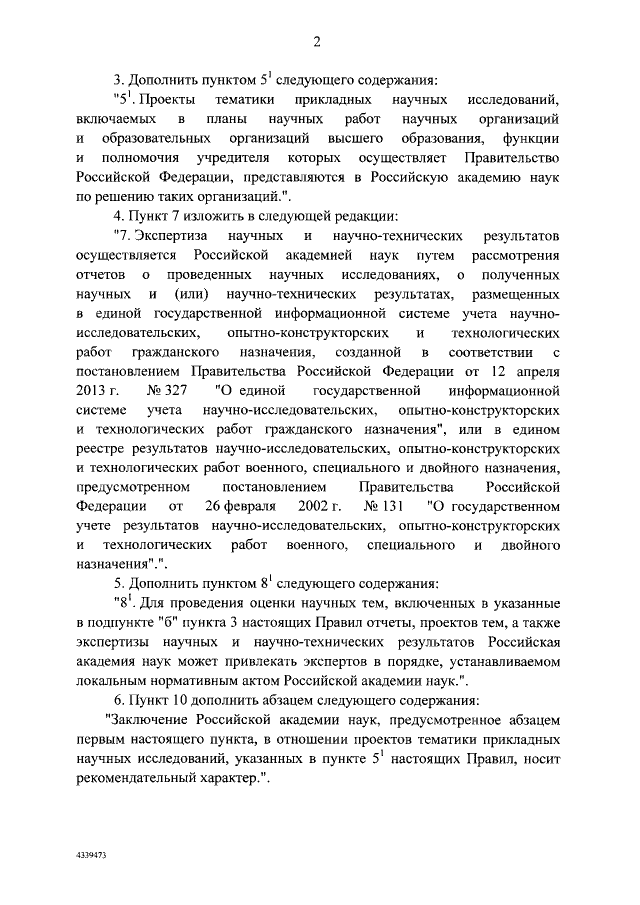 2

3. Дополнить пунктом $5^1$ следующего содержания:

"$5^1$. Проекты тематики прикладных научных исследований, включаемых в планы научных работ научных организаций и образовательных организаций высшего образования, функции и полномочия учредителя которых осуществляет Правительство Российской Федерации, представляются в Российскую академию наук по решению таких организаций.".

4. Пункт 7 изложить в следующей редакции:

"7. Экспертиза научных и научно-технических результатов осуществляется Российской академией наук путем рассмотрения отчетов о проведенных научных исследованиях, о полученных научных и (или) научно-технических результатах, размещенных в единой государственной информационной системе учета научно-исследовательских, опытно-конструкторских и технологических работ гражданского назначения, созданной в соответствии с постановлением Правительства Российской Федерации от 12 апреля 2013 г. № 327 "О единой государственной информационной системе учета научно-исследовательских, опытно-конструкторских и технологических работ гражданского назначения", или в едином реестре результатов научно-исследовательских, опытно-конструкторских и технологических работ военного, специального и двойного назначения, предусмотренном постановлением Правительства Российской Федерации от 26 февраля 2002 г. № 131 "О государственном учете результатов научно-исследовательских, опытно-конструкторских и технологических работ военного, специального и двойного назначения".".

5. Дополнить пунктом $8^1$ следующего содержания:

"$8^1$. Для проведения оценки научных тем, включенных в указанные в подпункте "б" пункта 3 настоящих Правил отчеты, проектов тем, а также экспертизы научных и научно-технических результатов Российская академия наук может привлекать экспертов в порядке, устанавливаемом локальным нормативным актом Российской академии наук.".

6. Пункт 10 дополнить абзацем следующего содержания:

"Заключение Российской академии наук, предусмотренное абзацем первым настоящего пункта, в отношении проектов тематики прикладных научных исследований, указанных в пункте $5^1$ настоящих Правил, носит рекомендательный характер.".

4339473